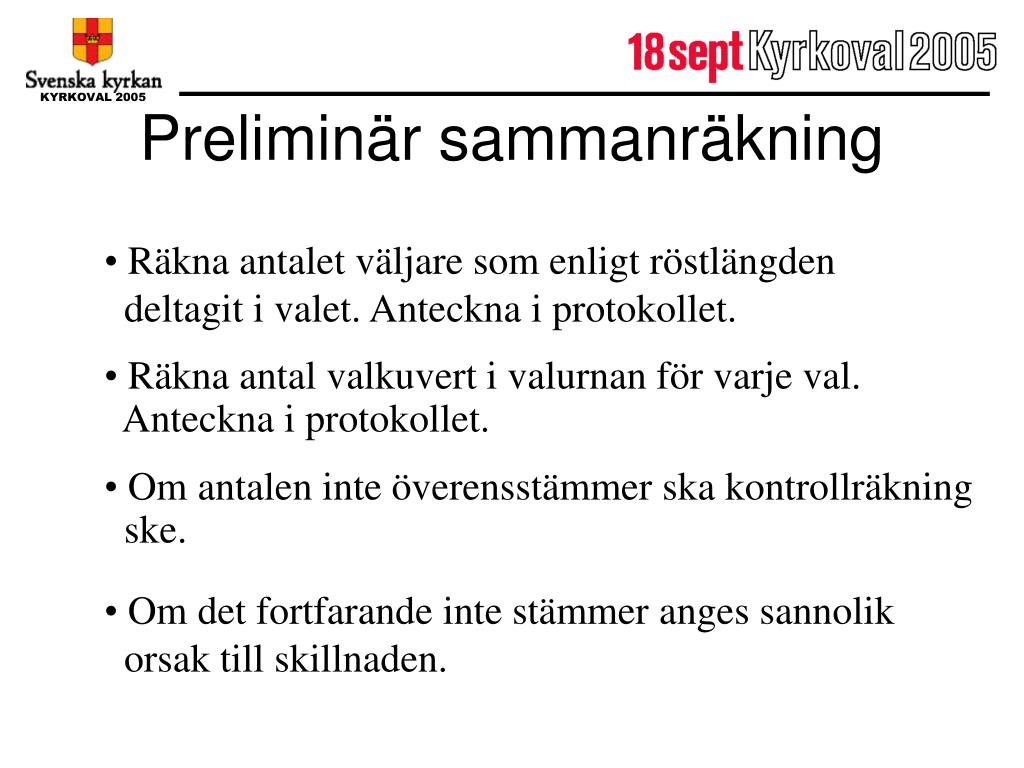 Svenska kyrkan
KYRKOVAL 2005

18 sept Kyrkoval 2005

Preliminär sammanräkning

• Räkna antalet väljare som enligt röstlängden deltagit i valet. Anteckna i protokollet.

• Räkna antal valkuvert i valurnan för varje val. Anteckna i protokollet.

• Om antalen inte överensstämmer ska kontrollräkning ske.

• Om det fortfarande inte stämmer anges sannolik orsak till skillnaden.